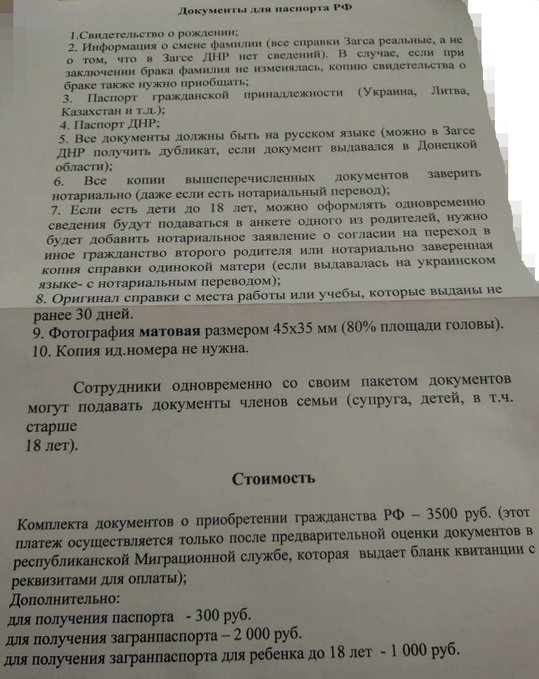 Документы для паспорта РФ

1.Свидетельство о рождении;
2. Информация о смене фамилии (все справки Загса реальные, а не о том, что в Загсе ДНР нет сведений). В случае, если при заключении брака фамилия не изменялась, копию свидетельства о браке также нужно приобщать;
3. Паспорт гражданской принадлежности (Украина, Литва, Казахстан и т.д.);
4. Паспорт ДНР;
5. Все документы должны быть на русском языке (можно в Загсе ДНР получить дубликат, если документ выдавался в Донецкой области);
6. Все копии вышеперечисленных документов заверить нотариально (даже если есть нотариальный перевод);
7. Если есть дети до 18 лет, можно оформлять одновременно сведения будут подаваться в анкете одного из родителей, нужно будет добавить нотариальное заявление о согласии на переход в иное гражданство второго родителя или нотариально заверенная копия справки одинокой матери (если выдавалась на украинском языке- с нотариальным переводом);
8. Оригинал справки с места работы или учебы, которые выданы не ранее 30 дней.
9. Фотография матовая размером 45х35 мм (80% площади головы).
10. Копия ид.номера не нужна.

Сотрудники одновременно со своим пакетом документов могут подавать документы членов семьи (супруга, детей, в т.ч. старше
18 лет).

Стоимость

Комплекта документов о приобретении гражданства РФ – 3500 руб. (этот платеж осуществляется только после предварительной оценки документов в республиканской Миграционной службе, которая выдает бланк квитанции с реквизитами для оплаты);
Дополнительно:
для получения паспорта - 300 руб.
для получения загранпаспорта – 2 000 руб.
для получения загранпаспорта для ребенка до 18 лет - 1 000 руб.